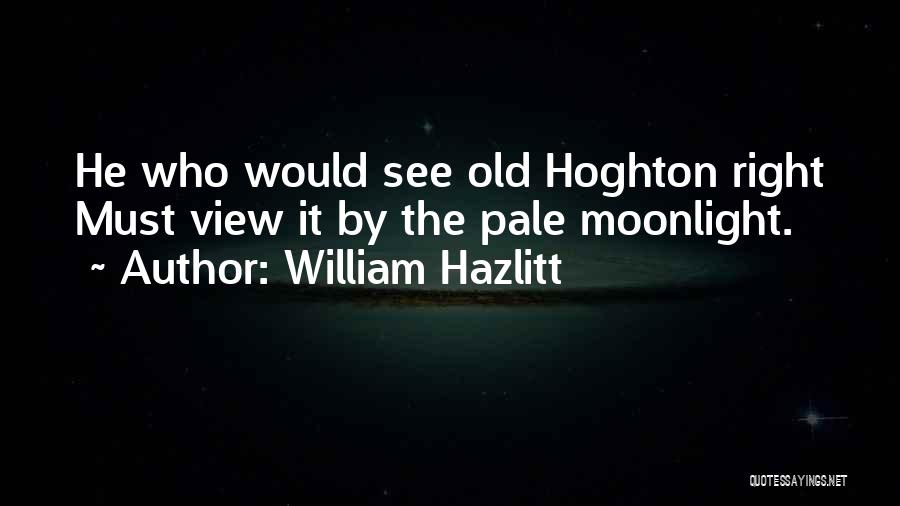 He who would see old Hoghton right Must view it by the pale moonlight.
~ Author: William Hazlitt

QUOTESSAYINGS.NET